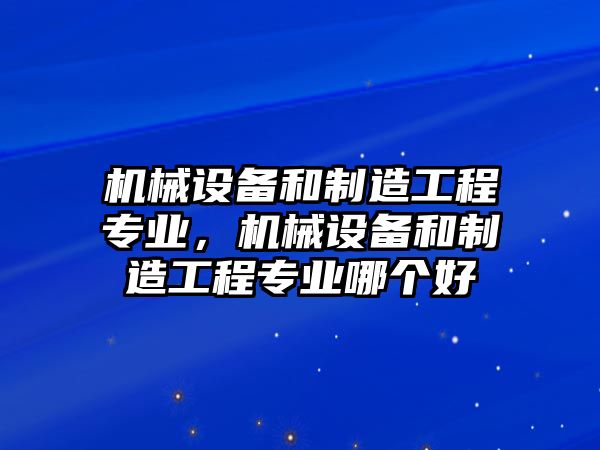 机械设备和制造工程专业，机械设备和制造工程专业哪个好